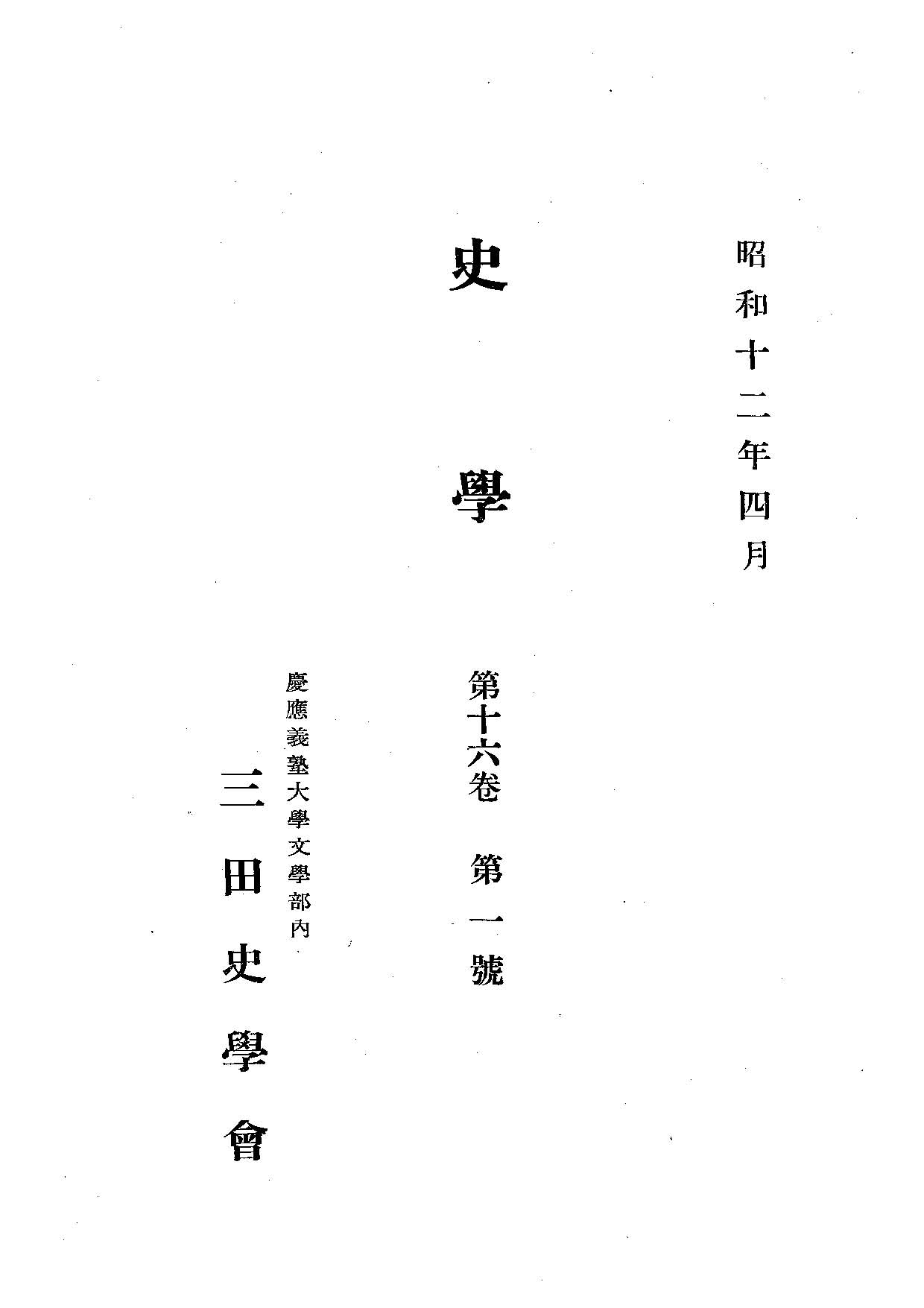 昭和十二年四月

史學

第十六卷 第一號

慶應義塾大學文學部內

三田史學會